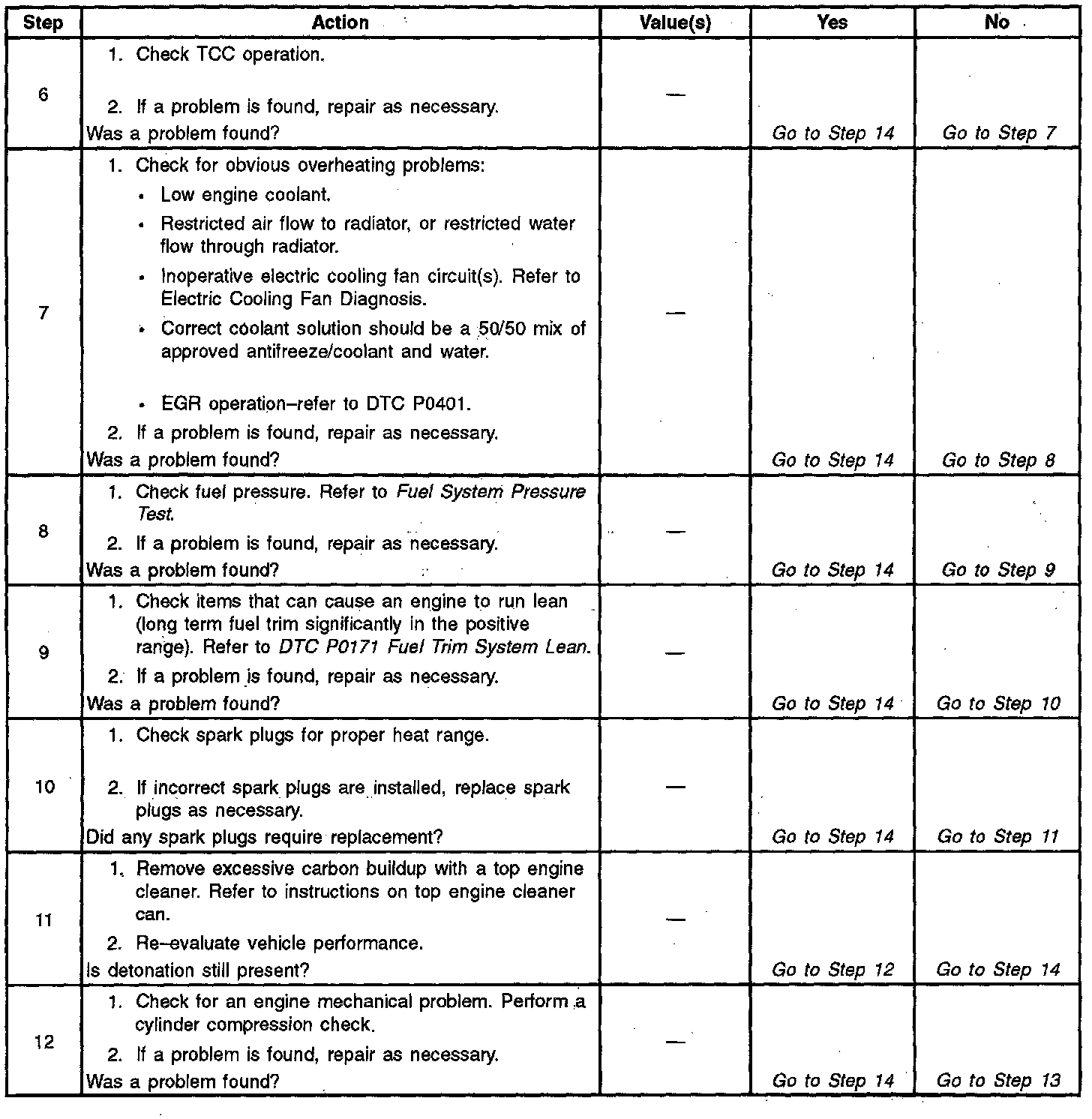 | Step | Action | Value(s) | Yes | No |
|---|---|---|---|---|
| 6 | 1. Check TCC operation. 2. If a problem is found, repair as necessary. Was a problem found? | — | Go to Step 14 | Go to Step 7 |
| 7 | 1. Check for obvious overheating problems: • Low engine coolant. • Restricted air flow to radiator, or restricted water flow through radiator. • Inoperative electric cooling fan circuit(s). Refer to Electric Cooling Fan Diagnosis. • Correct coolant solution should be a 50/50 mix of approved antifreeze/coolant and water. • EGR operation–refer to DTC P0401. 2. If a problem is found, repair as necessary. Was a problem found? | — | Go to Step 14 | Go to Step 8 |
| 8 | 1. Check fuel pressure. Refer to Fuel System Pressure Test. 2. If a problem is found, repair as necessary. Was a problem found? | — | Go to Step 14 | Go to Step 9 |
| 9 | 1. Check items that can cause an engine to run lean (long term fuel trim significantly in the positive range). Refer to DTC P0171 Fuel Trim System Lean. 2. If a problem is found, repair as necessary. Was a problem found? | — | Go to Step 14 | Go to Step 10 |
| 10 | 1. Check spark plugs for proper heat range. 2. If incorrect spark plugs are installed, replace spark plugs as necessary. Did any spark plugs require replacement? | — | Go to Step 14 | Go to Step 11 |
| 11 | 1. Remove excessive carbon buildup with a top engine cleaner. Refer to instructions on top engine cleaner can. 2. Re–evaluate vehicle performance. Is detonation still present? | — | Go to Step 12 | Go to Step 14 |
| 12 | 1. Check for an engine mechanical problem. Perform a cylinder compression check. 2. If a problem is found, repair as necessary. Was a problem found? | — | Go to Step 14 | Go to Step 13 |